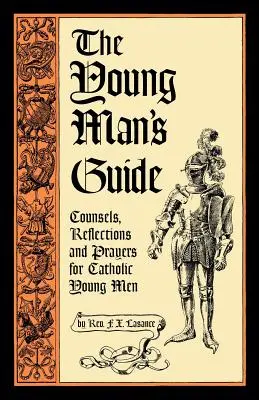 The Young Man's Guide

Counsels, Reflections and Prayers for Catholic Young Men

by Rev. F. X. Lasance